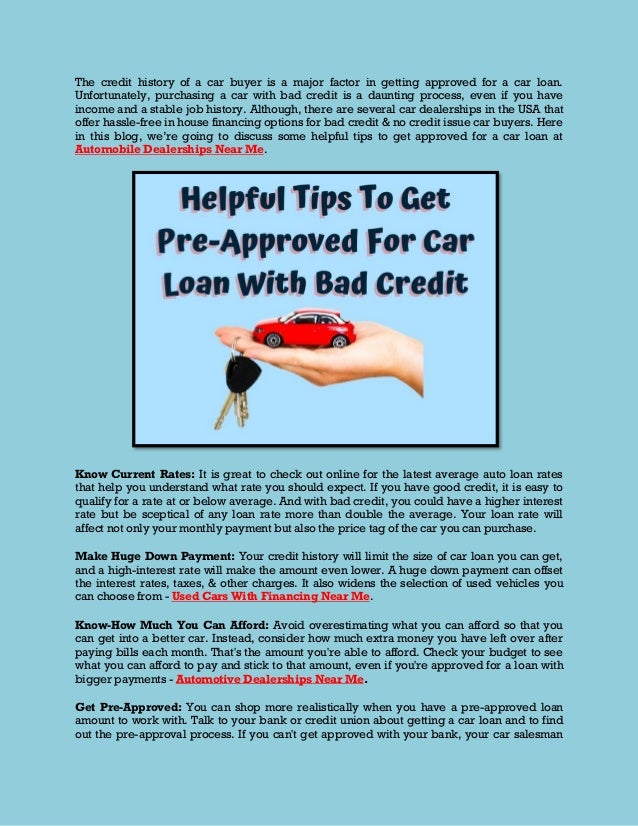 The credit history of a car buyer is a major factor in getting approved for a car loan. Unfortunately, purchasing a car with bad credit is a daunting process, even if you have income and a stable job history. Although, there are several car dealerships in the USA that offer hassle-free in house financing options for bad credit & no credit issue car buyers. Here in this blog, we're going to discuss some helpful tips to get approved for a car loan at Automobile Dealerships Near Me.

Helpful Tips To Get Pre-Approved For Car Loan With Bad Credit

Know Current Rates: It is great to check out online for the latest average auto loan rates that help you understand what rate you should expect. If you have good credit, it is easy to qualify for a rate at or below average. And with bad credit, you could have a higher interest rate but be sceptical of any loan rate more than double the average. Your loan rate will affect not only your monthly payment but also the price tag of the car you can purchase.

Make Huge Down Payment: Your credit history will limit the size of car loan you can get, and a high-interest rate will make the amount even lower. A huge down payment can offset the interest rates, taxes, & other charges. It also widens the selection of used vehicles you can choose from - Used Cars With Financing Near Me.

Know-How Much You Can Afford: Avoid overestimating what you can afford so that you can get into a better car. Instead, consider how much extra money you have left over after paying bills each month. That's the amount you're able to afford. Check your budget to see what you can afford to pay and stick to that amount, even if you're approved for a loan with bigger payments - Automotive Dealerships Near Me.

Get Pre-Approved: You can shop more realistically when you have a pre-approved loan amount to work with. Talk to your bank or credit union about getting a car loan and to find out the pre-approval process. If you can't get approved with your bank, your car salesman